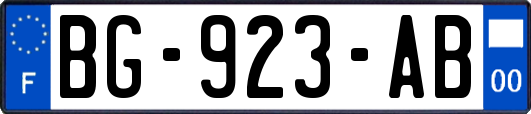 F
BG-923-AB
00